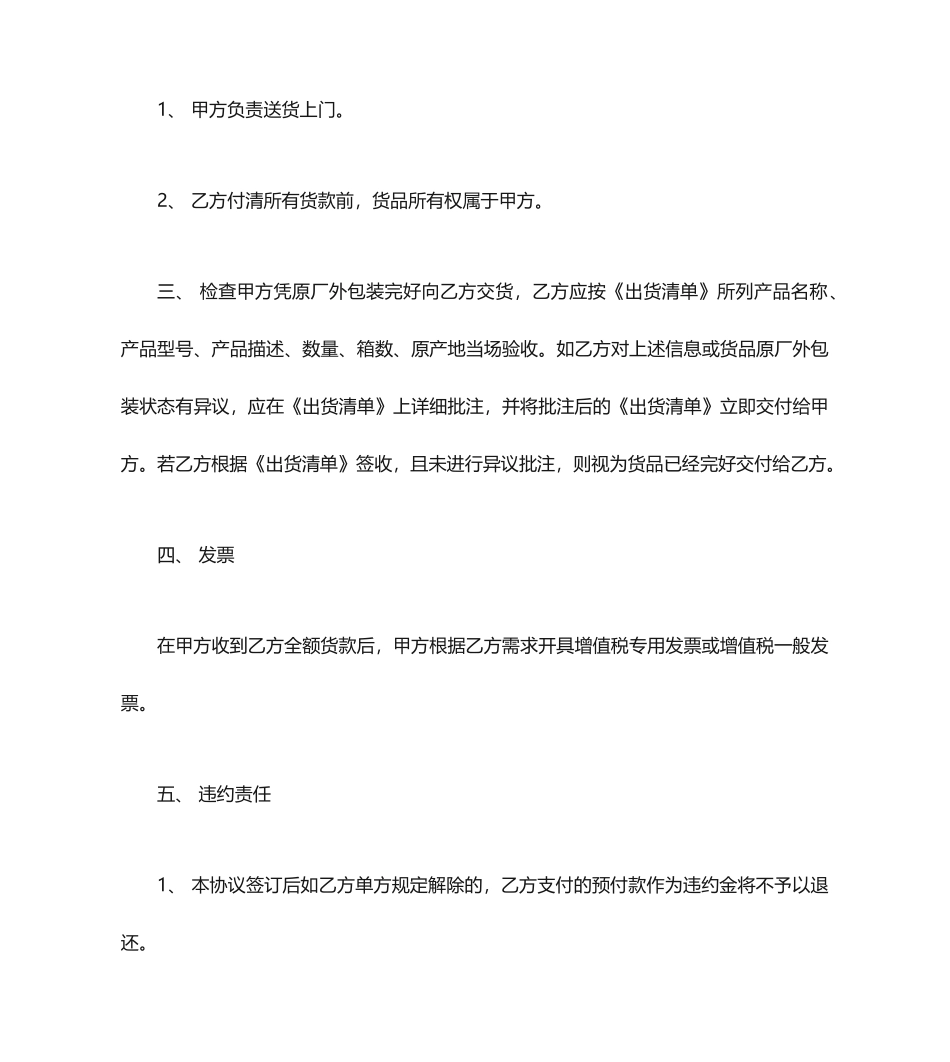 1、 甲方负责送货上门。

2、 乙方付清所有货款前，货品所有权属于甲方。

三、 检查甲方凭原厂外包装完好向乙方交货，乙方应按《出货清单》所列产品名称、产品型号、产品描述、数量、箱数、原产地当场验收。如乙方对上述信息或货品原厂外包装状态有异议，应在《出货清单》上详细批注，并将批注后的《出货清单》立即交付给甲方。若乙方根据《出货清单》签收，且未进行异议批注，则视为货品已经完好交付给乙方。

四、 发票

在甲方收到乙方全额货款后，甲方根据乙方需求开具增值税专用发票或增值税一般发票。

五、 违约责任

1、 本协议签订后如乙方单方规定解除的，乙方支付的预付款作为违约金将不予以退还。